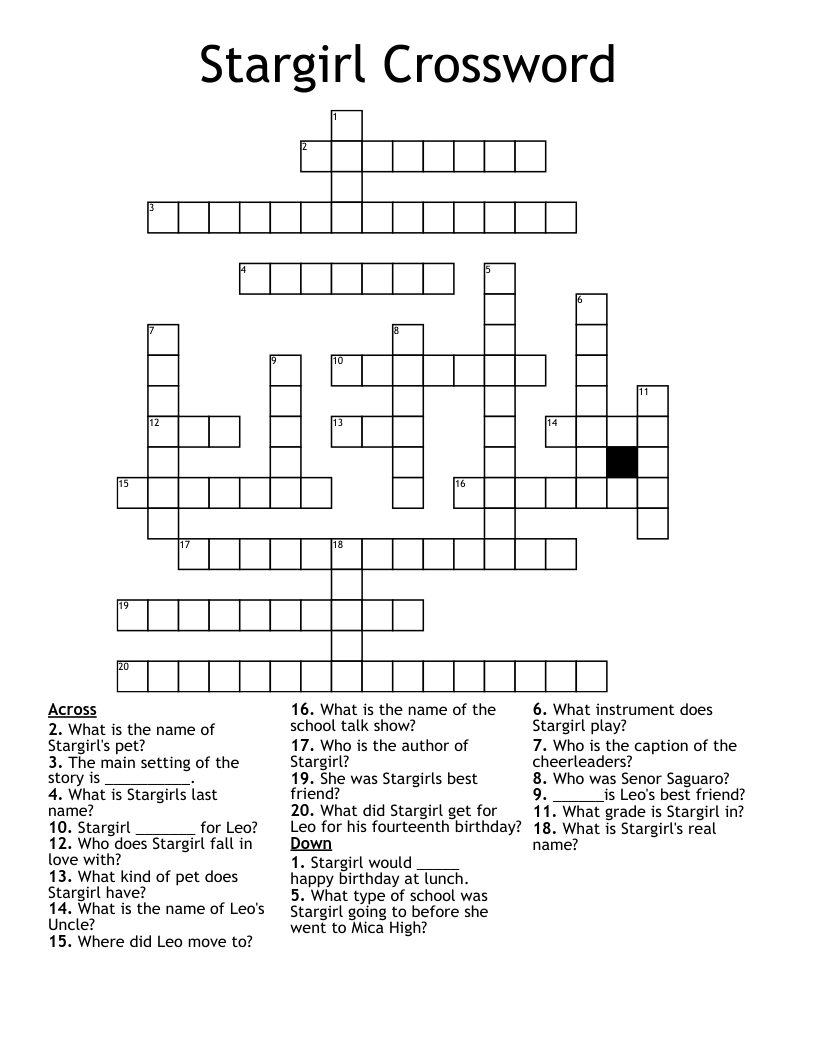 Stargirl Crossword

1
2
3
4
5
6
7
8
9
10
11
12
13
14
15
16
17
18
19
20

Across
2. What is the name of Stargirl's pet?
3. The main setting of the story is __________.
4. What is Stargirls last name?
10. Stargirl _______ for Leo?
12. Who does Stargirl fall in love with?
13. What kind of pet does Stargirl have?
14. What is the name of Leo's Uncle?
15. Where did Leo move to?
16. What is the name of the school talk show?
17. Who is the author of Stargirl?
19. She was Stargirls best friend?
20. What did Stargirl get for Leo for his fourteenth birthday?

Down
1. Stargirl would _____ happy birthday at lunch.
5. What type of school was Stargirl going to before she went to Mica High?
6. What instrument does Stargirl play?
7. Who is the caption of the cheerleaders?
8. Who was Senor Saguaro?
9. ______is Leo's best friend?
11. What grade is Stargirl in?
18. What is Stargirl's real name?